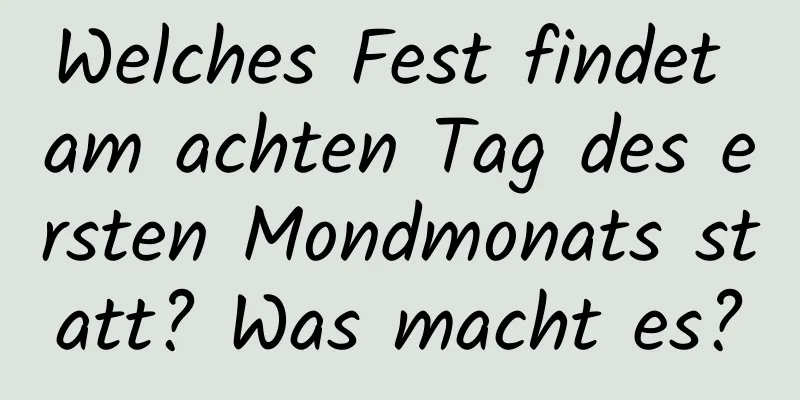 Welches Fest findet am achten Tag des ersten Mondmonats statt? Was macht es?